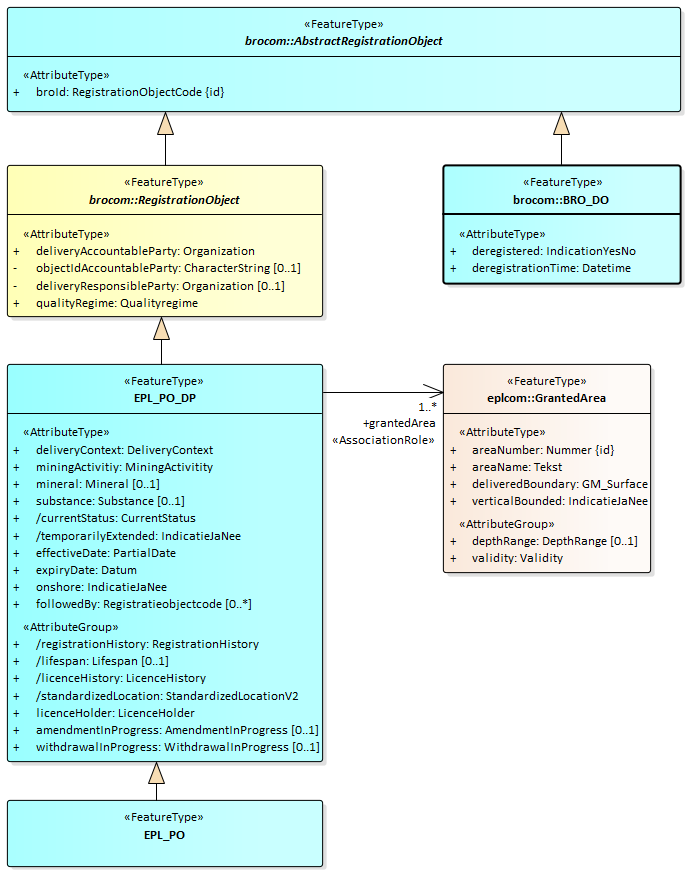 «FeatureType»
brocom::AbstractRegistrationObject

«AttributeType»
+ broId: RegistrationObjectCode {id}

«FeatureType»
brocom::RegistrationObject

«AttributeType»
+ deliveryAccountableParty: Organization
- objectIdAccountableParty: CharacterString [0..1]
- deliveryResponsibleParty: Organization [0..1]
+ qualityRegime: Qualityregime

«FeatureType»
brocom::BRO_DO

«AttributeType»
+ deregistered: IndicationYesNo
+ deregistrationTime: Datetime

«FeatureType»
EPL_PO_DP

«AttributeType»
+ deliveryContext: DeliveryContext
+ miningActivitiy: MiningActivitity
+ mineral: Mineral [0..1]
+ substance: Substance [0..1]
+ /currentStatus: CurrentStatus
+ /temporarilyExtended: IndicatieJaNee
+ effectiveDate: PartialDate
+ expiryDate: Datum
+ onshore: IndicatieJaNee
+ followedBy: Registratieobjectcode [0..*]

«AttributeGroup»
+ /registrationHistory: RegistrationHistory
+ /lifespan: Lifespan [0..1]
+ /licenceHistory: LicenceHistory
+ /standardizedLocation: StandardizedLocationV2
+ licenceHolder: LicenceHolder
+ amendmentInProgress: AmendmentInProgress [0..1]
+ withdrawalInProgress: WithdrawalInProgress [0..1]

1..*
+grantedArea
«AssociationRole»

«FeatureType»
eplcom::GrantedArea

«AttributeType»
+ areaNumber: Nummer {id}
+ areaName: Tekst
+ deliveredBoundary: GM_Surface
+ verticalBounded: IndicatieJaNee

«AttributeGroup»
+ depthRange: DepthRange [0..1]
+ validity: Validity

«FeatureType»
EPL_PO